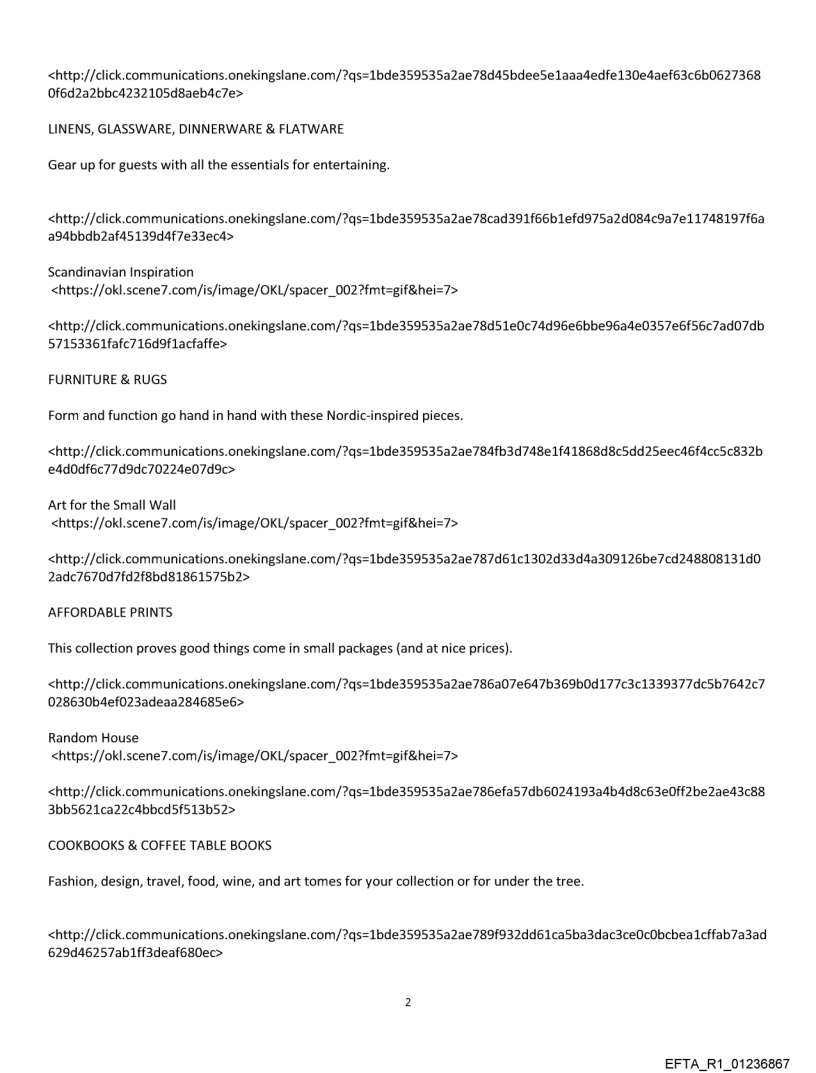 <http://click.communications.onekingslane.com/?qs=1bde359535a2ae78d45bdee5e1aaa4edfe130e4aef63c6b06273680f6d2a2bbc4232105d8aeb4c7e>

LINENS, GLASSWARE, DINNERWARE & FLATWARE

Gear up for guests with all the essentials for entertaining.

<http://click.communications.onekingslane.com/?qs=1bde359535a2ae78cad391f66b1efd975a2d084c9a7e11748197f6aa94bbdb2af45139d4f7e33ec4>

Scandinavian Inspiration
<https://okl.scene7.com/is/image/OKL/spacer_002?fmt=gif&hei=7>

<http://click.communications.onekingslane.com/?qs=1bde359535a2ae78d51e0c74d96e6bbe96a4e0357e6f56c7ad07db57153361fafc716d9f1acfaffe>

FURNITURE & RUGS

Form and function go hand in hand with these Nordic-inspired pieces.

<http://click.communications.onekingslane.com/?qs=1bde359535a2ae784fb3d748e1f41868d8c5dd25eec46f4cc5c832be4d0df6c77d9dc70224e07d9c>

Art for the Small Wall
<https://okl.scene7.com/is/image/OKL/spacer_002?fmt=gif&hei=7>

<http://click.communications.onekingslane.com/?qs=1bde359535a2ae787d61c1302d33d4a309126be7cd248808131d02adc7670d7fd2f8bd81861575b2>

AFFORDABLE PRINTS

This collection proves good things come in small packages (and at nice prices).

<http://click.communications.onekingslane.com/?qs=1bde359535a2ae786a07e647b369b0d177c3c1339377dc5b7642c7028630b4ef023adeaa284685e6>

Random House
<https://okl.scene7.com/is/image/OKL/spacer_002?fmt=gif&hei=7>

<http://click.communications.onekingslane.com/?qs=1bde359535a2ae786efa57db6024193a4b4d8c63e0ff2be2ae43c883bb5621ca22c4bbcd5f513b52>

COOKBOOKS & COFFEE TABLE BOOKS

Fashion, design, travel, food, wine, and art tomes for your collection or for under the tree.

<http://click.communications.onekingslane.com/?qs=1bde359535a2ae789f932dd61ca5ba3dac3ce0c0bcbea1cffab7a3ad629d46257ab1ff3deaf680ec>

2

EFTA_R1_01236867